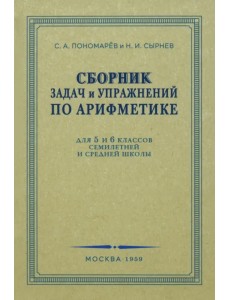 С. А. ПОНОМАРЁВ и Н. И. СЫРНЕВ

СБОРНИК
ЗАДАЧ и УПРАЖНЕНИЙ
ПО АРИФМЕТИКЕ

ДЛЯ 5 И 6 КЛАССОВ
СЕМИЛЕТНЕЙ
И СРЕДНЕЙ ШКОЛЫ

МОСКВА 1959